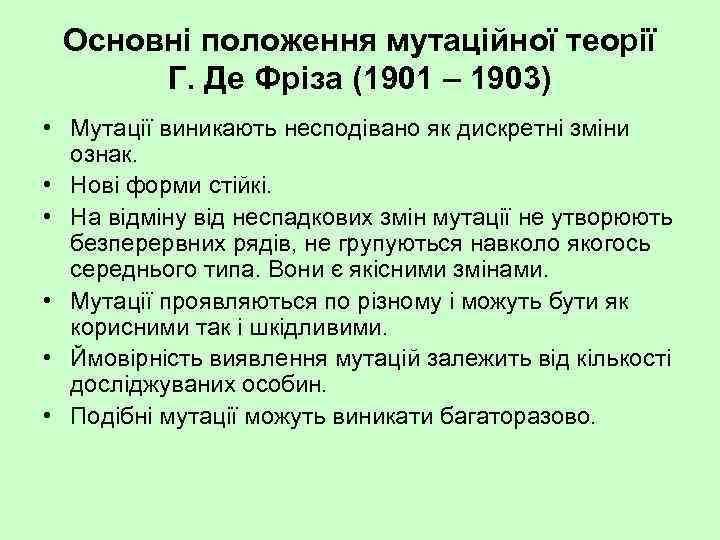 Основні положення мутаційної теорії Г. Де Фріза (1901 – 1903)

• Мутації виникають несподівано як дискретні зміни ознак.
• Нові форми стійкі.
• На відміну від неспадкових змін мутації не утворюють безперервних рядів, не групуються навколо якогось середнього типа. Вони є якісними змінами.
• Мутації проявляються по різному і можуть бути як корисними так і шкідливими.
• Ймовірність виявлення мутацій залежить від кількості досліджуваних особин.
• Подібні мутації можуть виникати багаторазово.